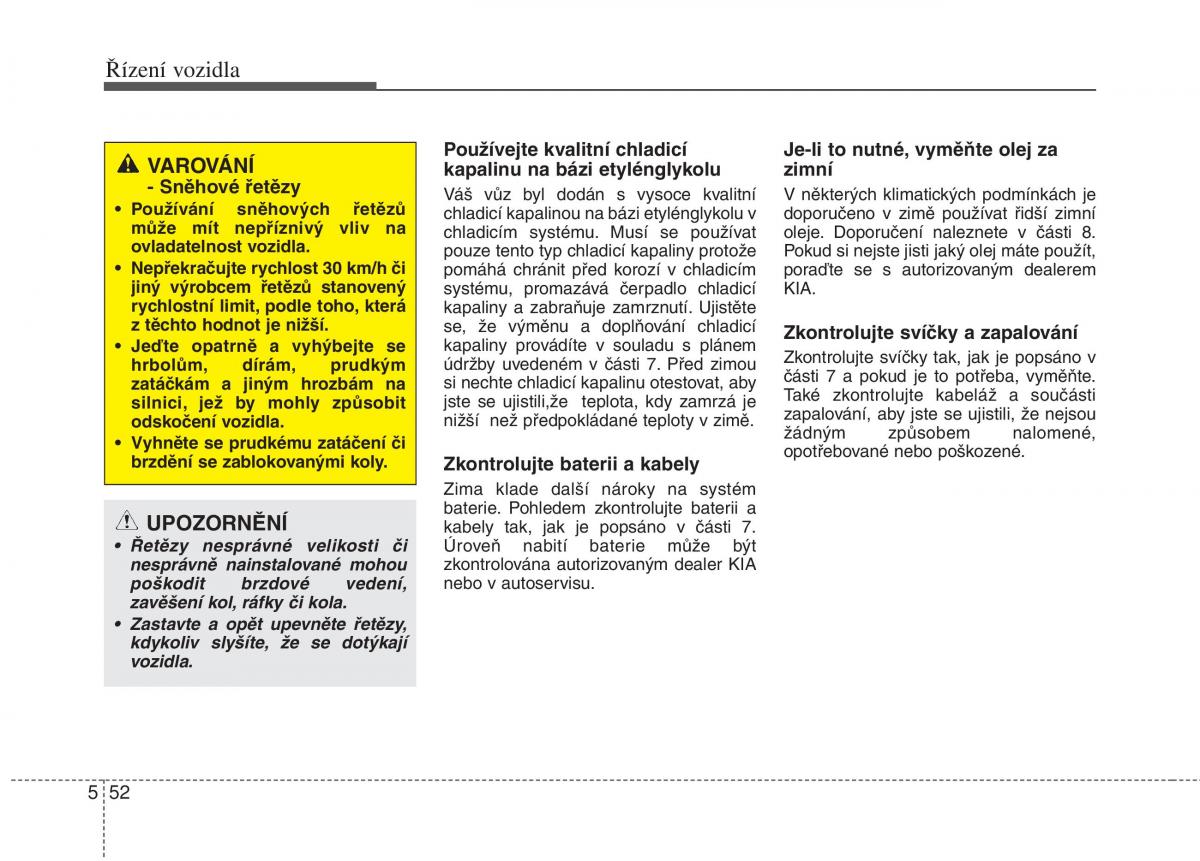 Řízení vozidla

VAROVÁNÍ
- Sněhové řetězy

• Používání sněhových řetězů může mít nepříznivý vliv na ovladatelnost vozidla.
• Nepřekračujte rychlost 30 km/h či jiný výrobcem řetězů stanovený rychlostní limit, podle toho, která z těchto hodnot je nižší.
• Jeďte opatrně a vyhýbejte se hrbolům, dírám, prudkým zatáčkám a jiným hrozbám na silnici, jež by mohly způsobit odskočení vozidla.
• Vyhněte se prudkému zatáčení či brzdění se zablokovanými koly.

UPOZORNĚNÍ
• Řetězy nesprávné velikosti či nesprávně nainstalované mohou poškodit brzdové vedení, zavěšení kol, ráfky či kola.
• Zastavte a opět upevněte řetězy, kdykoliv slyšíte, že se dotýkají vozidla.

Používejte kvalitní chladicí kapalinu na bázi etylénglykolu
Váš vůz byl dodán s vysoce kvalitní chladicí kapalinou na bázi etylénglykolu v chladicím systému. Musí se používat pouze tento typ chladicí kapaliny protože pomáhá chránit před korozí v chladicím systému, promazává čerpadlo chladicí kapaliny a zabraňuje zamrznutí. Ujistěte se, že výměnu a doplňování chladicí kapaliny provádíte v souladu s plánem údržby uvedeném v části 7. Před zimou si nechte chladicí kapalinu otestovat, aby jste se ujistili,že teplota, kdy zamrzá je nižší než předpokládané teploty v zimě.

Zkontrolujte baterii a kabely
Zima klade další nároky na systém baterie. Pohledem zkontrolujte baterii a kabely tak, jak je popsáno v části 7. Úroveň nabití baterie může být zkontrolována autorizovaným dealer KIA nebo v autoservisu.

Je-li to nutné, vyměňte olej za zimní
V některých klimatických podmínkách je doporučeno v zimě používat řidší zimní oleje. Doporučení naleznete v části 8. Pokud si nejste jisti jaký olej máte použít, poraďte se s autorizovaným dealerem KIA.

Zkontrolujte svíčky a zapalování
Zkontrolujte svíčky tak, jak je popsáno v části 7 a pokud je to potřeba, vyměňte. Také zkontrolujte kabeláž a součásti zapalování, aby jste se ujistili, že nejsou žádným způsobem nalomené, opotřebované nebo poškozené.

5 52